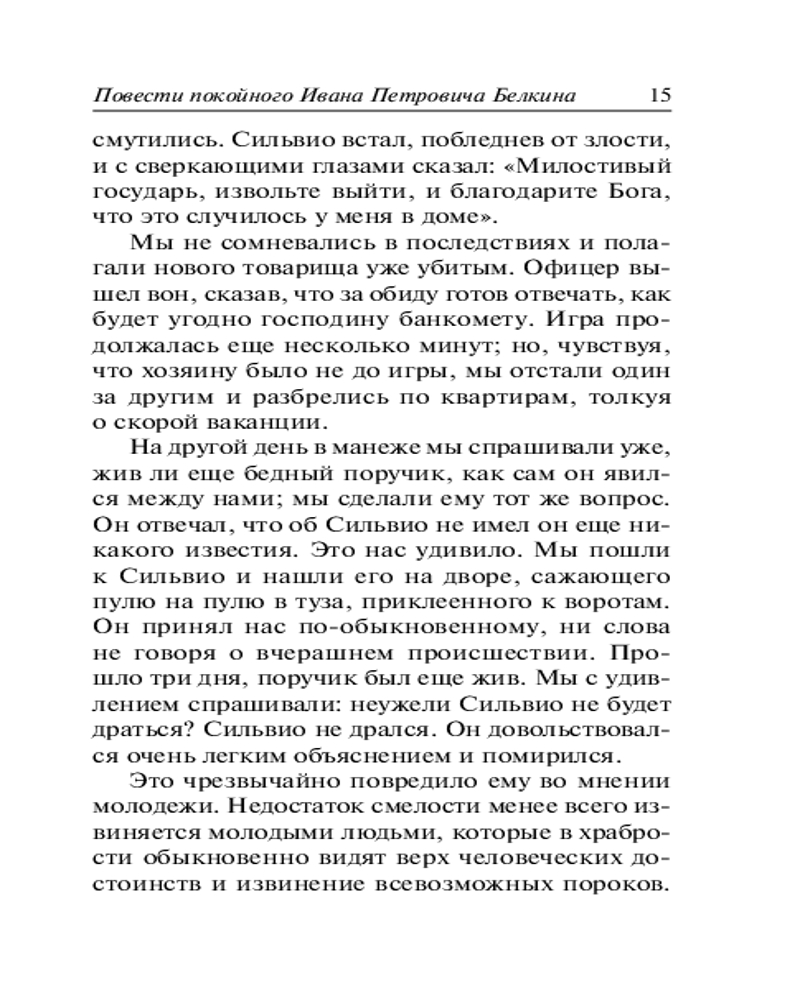 Повести покойного Ивана Петровича Белкина 15

смутились. Сильвио встал, побледнев от злости, и с сверкающими глазами сказал: «Милостивый государь, извольте выйти, и благодарите Бога, что это случилось у меня в доме».

Мы не сомневались в последствиях и полагали нового товарища уже убитым. Офицер вышел вон, сказав, что за обиду готов отвечать, как будет угодно господину банкомету. Игра продолжалась еще несколько минут; но, чувствуя, что хозяину было не до игры, мы отстали один за другим и разбрелись по квартирам, толкуя о скорой ваканции.

На другой день в манеже мы спрашивали уже, жив ли еще бедный поручик, как сам он явился между нами; мы сделали ему тот же вопрос. Он отвечал, что об Сильвио не имел он еще никакого известия. Это нас удивило. Мы пошли к Сильвио и нашли его на дворе, сажающего пулю на пулю в туза, приклеенного к воротам. Он принял нас по-обыкновенному, ни слова не говоря о вчерашнем происшествии. Прошло три дня, поручик был еще жив. Мы с удивлением спрашивали: неужели Сильвио не будет драться? Сильвио не дрался. Он довольствовался очень легким объяснением и помирился.

Это чрезвычайно повредило ему во мнении молодежи. Недостаток смелости менее всего извиняется молодыми людьми, которые в храбрости обыкновенно видят верх человеческих достоинств и извинение всевозможных пороков.